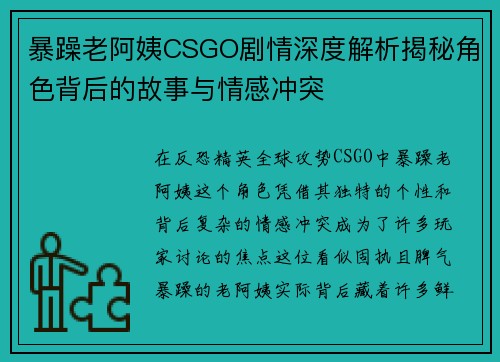 暴躁老阿姨CSGO剧情深度解析揭秘角色背后的故事与情感冲突

在反恐精英全球攻势CSGO中暴躁老阿姨这个角色凭借其独特的个性和背后复杂的情感冲突成为了许多玩家讨论的焦点这位看似固执且脾气暴躁的老阿姨实际背后藏着许多鲜